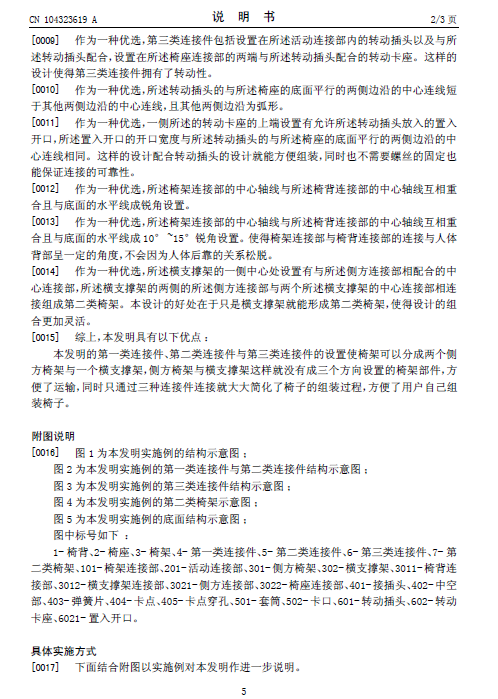 CN 104323619 A　　　　　　　　　　说　明　书　　　　　　　　　　2/3 页

[0009]　作为一种优选，第三类连接件包括设置在所述活动连接部内的转动插头以及与所述转动插头配合，设置在所述椅座连接部的两端与所述转动插头配合的转动卡座。这样的设计使得第三类连接件拥有了转动性。

[0010]　作为一种优选，所述转动插头的与所述椅座的底面平行的两侧边沿的中心连线短于其他两侧边沿的中心连线，且其他两侧边沿为弧形。

[0011]　作为一种优选，一侧所述的转动卡座的上端设置有允许所述转动插头放入的置入开口，所述置入开口的开口宽度与所述转动插头的与所述椅座的底面平行的两侧边沿的中心连线相同。这样的设计配合转动插头的设计就能方便组装，同时也不需要螺丝的固定也能保证连接的可靠性。

[0012]　作为一种优选，所述椅架连接部的中心轴线与所述椅背连接部的中心轴线互相重合且与底面的水平线成锐角设置。

[0013]　作为一种优选，所述椅架连接部的中心轴线与所述椅背连接部的中心轴线互相重合且与底面的水平线成 10° ~15° 锐角设置。使得椅架连接部与椅背连接部的连接与人体背部呈一定的角度，不会因为人体后靠的关系松脱。

[0014]　作为一种优选，所述横支撑架的一侧中心处设置有与所述侧方连接部相配合的中心连接部，所述横支撑架的两侧的所述侧方连接部与两个所述横支撑架的中心连接部相连接组成第二类椅架。本设计的好处在于只是横支撑架就能形成第二类椅架，使得设计的组合更加灵活。

[0015]　综上，本发明具有以下优点：

本发明的第一类连接件、第二类连接件与第三类连接件的设置使椅架可以分成两个侧方椅架与一个横支撑架，侧方椅架与横支撑架这样就没有成三个方向设置的椅架部件，方便了运输，同时只通过三种连接件连接就大大简化了椅子的组装过程，方便了用户自己组装椅子。

附图说明

[0016]　图 1 为本发明实施例的结构示意图；

图 2 为本发明实施例的第一类连接件与第二类连接件结构示意图；

图 3 为本发明实施例的第三类连接件结构示意图；

图 4 为本发明实施例的第二类椅架示意图；

图 5 为本发明实施例的底面结构示意图；

图中标号如下：

1- 椅背、2- 椅座、3- 椅架、4- 第一类连接件、5- 第二类连接件、6- 第三类连接件、7- 第二类椅架、101- 椅架连接部、201- 活动连接部、301- 侧方椅架、302- 横支撑架、3011- 椅背连接部、3012- 横支撑架连接部、3021- 侧方连接部、3022- 椅座连接部、401- 接插头、402- 中空部、403- 弹簧片、404- 卡点、405- 卡点穿孔、501- 套筒、502- 卡口、601- 转动插头、602- 转动卡座、6021- 置入开口。

具体实施方式

[0017]　下面结合附图以实施例对本发明作进一步说明。

5